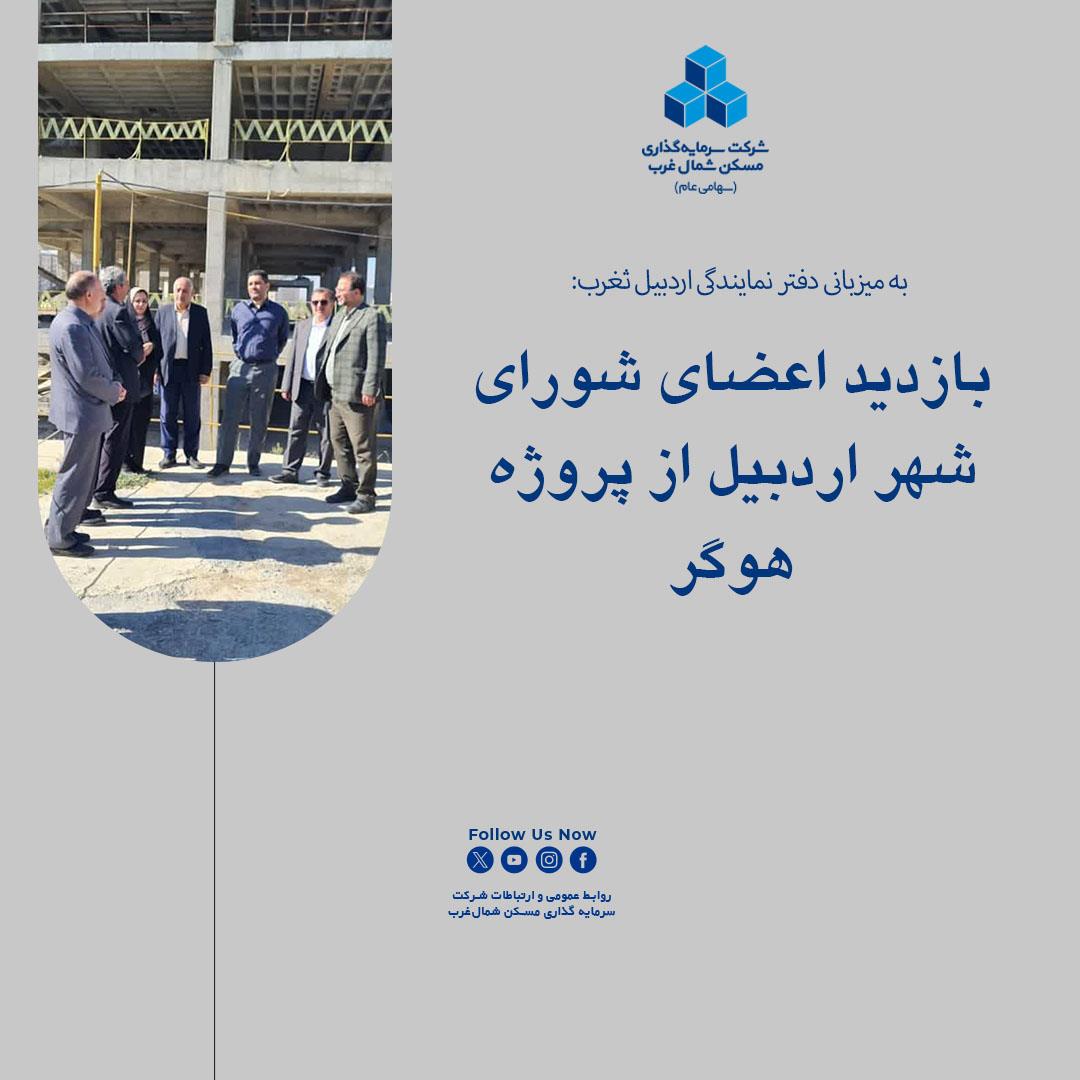 شرکت سرمایه‌گذاری
مسکن شمال غرب
(سهامی عام)

به میزبانی دفتر نمایندگی اردبیل ثغرب:

بازدید اعضای شورای شهر اردبیل از پروژه هوگر

Follow Us Now

روابط عمومی و ارتباطات شرکت
سرمایه گذاری مسکن شمال‌غرب